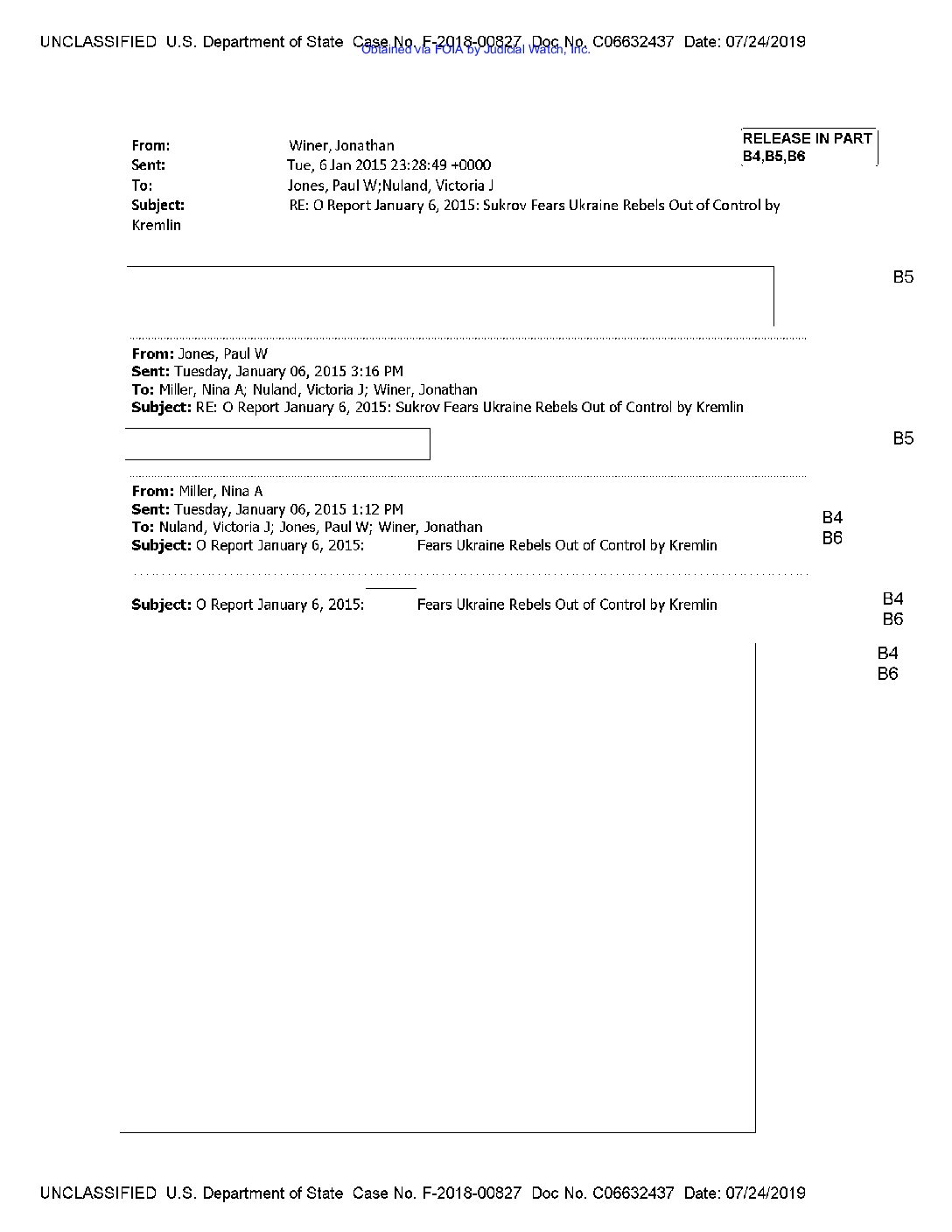 UNCLASSIFIED U.S. Department of State Case No. F-2018-00827 Doc No. C06632437 Date: 07/24/2019
Obtained via FOIA by Judicial Watch, Inc.

RELEASE IN PART
B4,B5,B6

From: Winer, Jonathan
Sent: Tue, 6 Jan 2015 23:28:49 +0000
To: Jones, Paul W;Nuland, Victoria J
Subject: RE: O Report January 6, 2015: Sukrov Fears Ukraine Rebels Out of Control by Kremlin

B5

From: Jones, Paul W
Sent: Tuesday, January 06, 2015 3:16 PM
To: Miller, Nina A; Nuland, Victoria J; Winer, Jonathan
Subject: RE: O Report January 6, 2015: Sukrov Fears Ukraine Rebels Out of Control by Kremlin

B5

From: Miller, Nina A
Sent: Tuesday, January 06, 2015 1:12 PM
To: Nuland, Victoria J; Jones, Paul W; Winer, Jonathan
Subject: O Report January 6, 2015: Fears Ukraine Rebels Out of Control by Kremlin

B4
B6

Subject: O Report January 6, 2015: Fears Ukraine Rebels Out of Control by Kremlin

B4
B6

B4
B6

UNCLASSIFIED U.S. Department of State Case No. F-2018-00827 Doc No. C06632437 Date: 07/24/2019